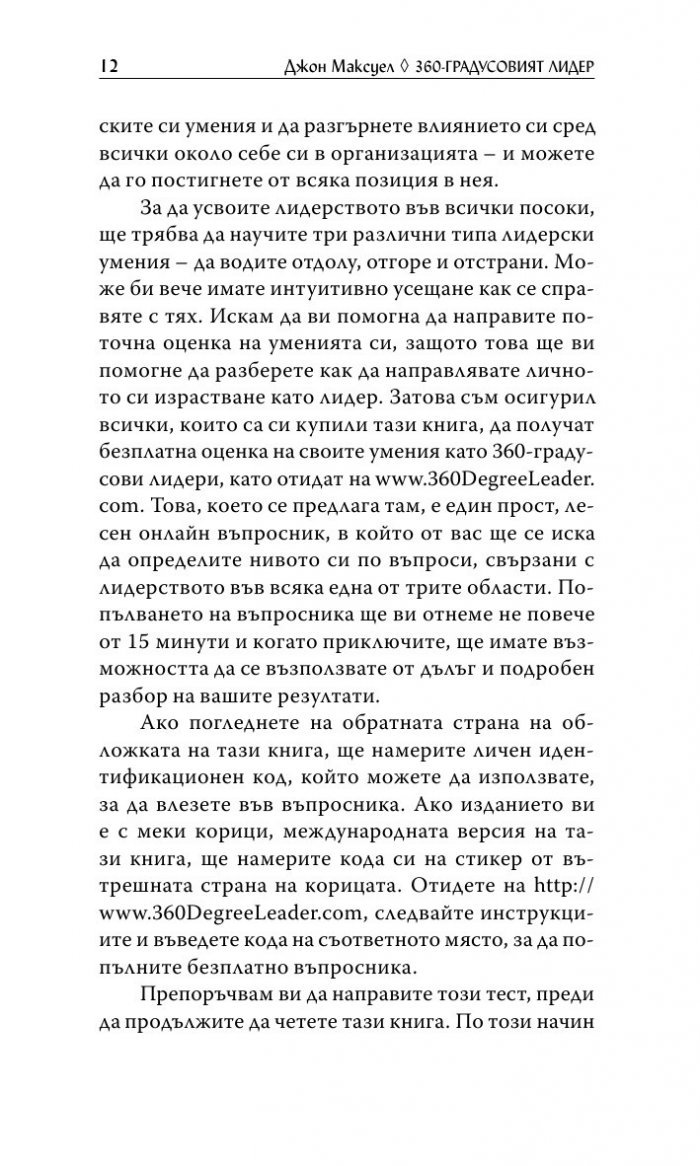 12 Джон Максуел ◊ 360-ГРАДУСОВИЯТ ЛИДЕР

ските си умения и да разгърнете влиянието си сред всички около себе си в организацията – и можете да го постигнете от всяка позиция в нея.

За да усвоите лидерството във всички посоки, ще трябва да научите три различни типа лидерски умения – да водите отдолу, отгоре и отстрани. Може би вече имате интуитивно усещане как се справяте с тях. Искам да ви помогна да направите поточна оценка на уменията си, защото това ще ви помогне да разберете как да направлявате личното си израстване като лидер. Затова съм осигурил всички, които са си купили тази книга, да получат безплатна оценка на своите умения като 360-градусови лидери, като отидат на www.360DegreeLeader.com. Това, което се предлага там, е един прост, лесен онлайн въпросник, в който от вас ще се иска да определите нивото си по въпроси, свързани с лидерството във всяка една от трите области. Попълването на въпросника ще ви отнеме не повече от 15 минути и когато приключите, ще имате възможността да се възползвате от дълъг и подробен разбор на вашите резултати.

Ако погледнете на обратната страна на обложката на тази книга, ще намерите личен идентификационен код, който можете да използвате, за да влезете във въпросника. Ако изданието ви е с меки корици, международната версия на тази книга, ще намерите кода си на стикер от вътрешната страна на корицата. Отидете на http://www.360DegreeLeader.com, следвайте инструкциите и въведете кода на съответното място, за да попълните безплатно въпросника.

Препоръчвам ви да направите този тест, преди да продължите да четете тази книга. По този начин